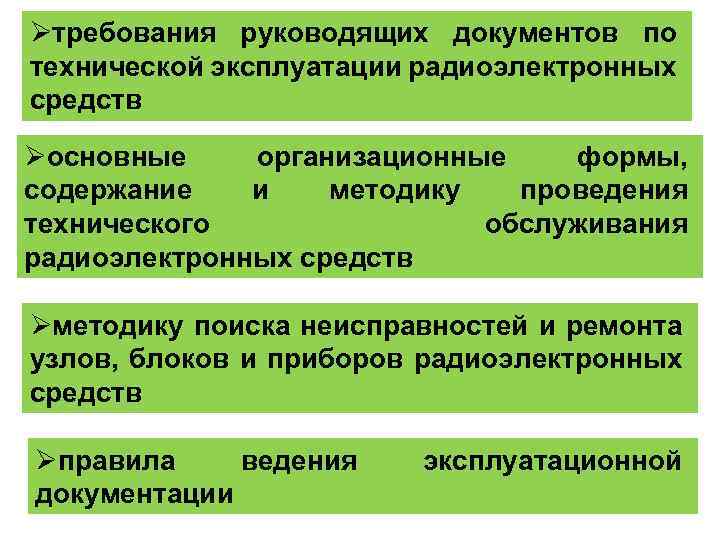 ➢требования руководящих документов по технической эксплуатации радиоэлектронных средств

➢основные организационные формы, содержание и методику проведения технического обслуживания радиоэлектронных средств

➢методику поиска неисправностей и ремонта узлов, блоков и приборов радиоэлектронных средств

➢правила ведения эксплуатационной документации